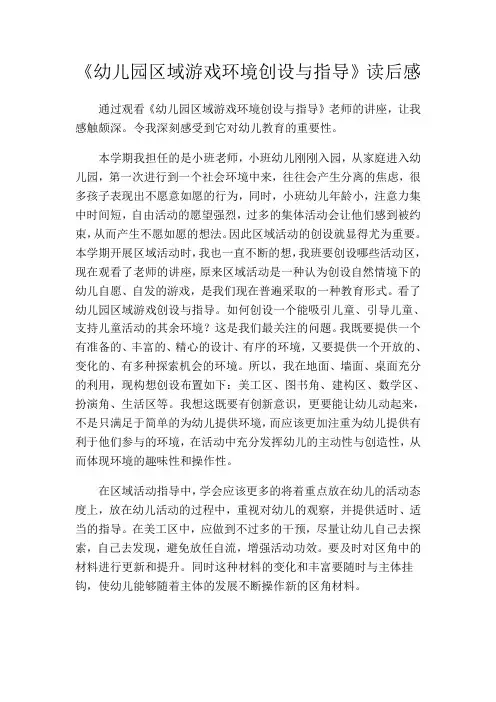 《幼儿园区域游戏环境创设与指导》读后感

通过观看《幼儿园区域游戏环境创设与指导》老师的讲座，让我感触颇深。令我深刻感受到它对幼儿教育的重要性。

本学期我担任的是小班老师，小班幼儿刚刚入园，从家庭进入幼儿园，第一次进行到一个社会环境中来，往往会产生分离的焦虑，很多孩子表现出不愿意如愿的行为，同时，小班幼儿年龄小，注意力集中时间短，自由活动的愿望强烈，过多的集体活动会让他们感到被约束，从而产生不愿如愿的想法。因此区域活动的创设就显得尤为重要。本学期开展区域活动时，我也一直不断的想，我班要创设哪些活动区，现在观看了老师的讲座，原来区域活动是一种认为创设自然情境下的幼儿自愿、自发的游戏，是我们现在普遍采取的一种教育形式。看了幼儿园区域游戏创设与指导。如何创设一个能吸引儿童、引导儿童、支持儿童活动的其余环境？这是我们最关注的问题。我既要提供一个有准备的、丰富的、精心的设计、有序的环境，又要提供一个开放的、变化的、有多种探索机会的环境。所以，我在地面、墙面、桌面充分的利用，现构想创设布置如下：美工区、图书角、建构区、数学区、扮演角、生活区等。我想这既要有创新意识，更要能让幼儿动起来，不是只满足于简单的为幼儿提供环境，而应该更加注重为幼儿提供有利于他们参与的环境，在活动中充分发挥幼儿的主动性与创造性，从而体现环境的趣味性和操作性。

在区域活动指导中，学会应该更多的将着重点放在幼儿的活动态度上，放在幼儿活动的过程中，重视对幼儿的观察，并提供适时、适当的指导。在美工区中，应做到不过多的干预，尽量让幼儿自己去探索，自己去发现，避免放任自流，增强活动功效。要及时对区角中的材料进行更新和提升。同时这种材料的变化和丰富要随时与主体挂钩，使幼儿能够随着主体的发展不断操作新的区角材料。